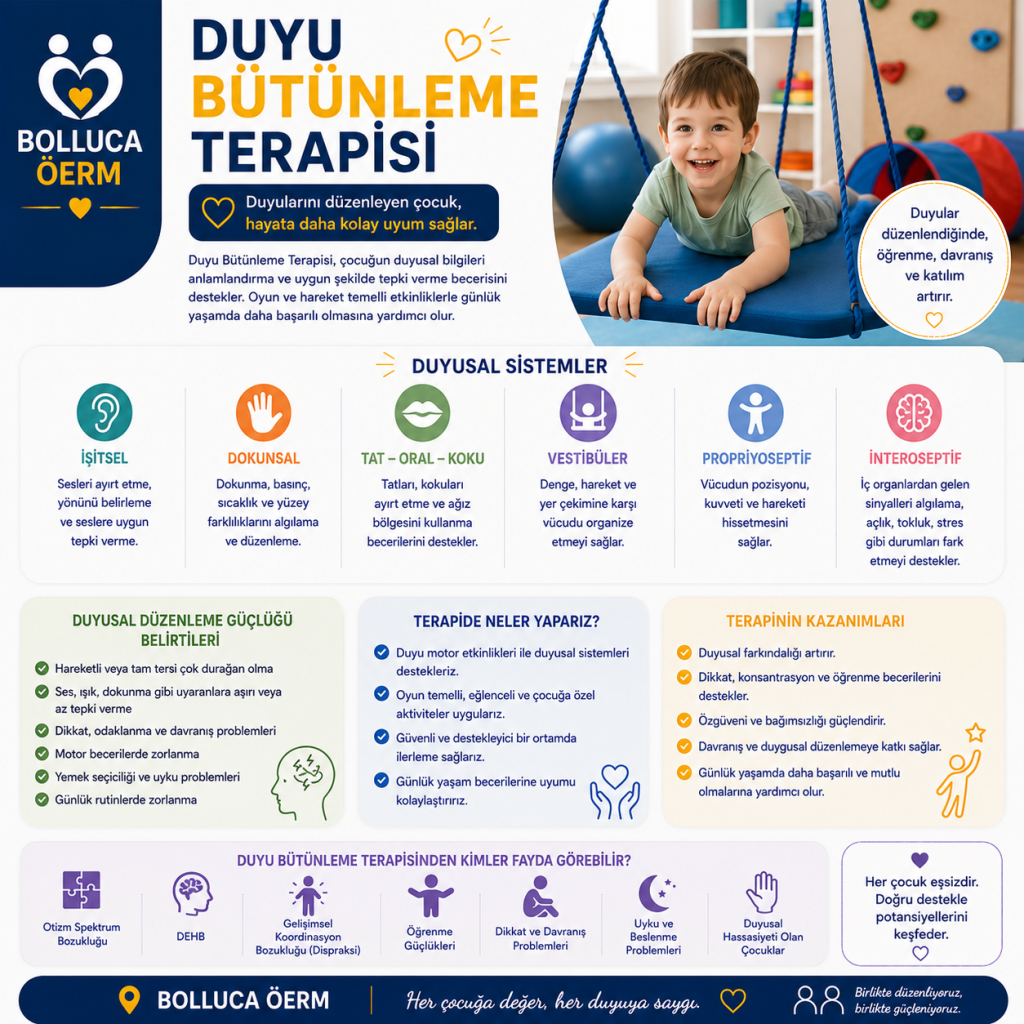 BOLLUCA ÖERM

DUYU BÜTÜNLEME TERAPİSİ

Duyularını düzenleyen çocuk, hayata daha kolay uyum sağlar.

Duyu Bütünleme Terapisi, çocuğun duyusal bilgileri anlamlandırma ve uygun şekilde tepki verme becerisini destekler. Oyun ve hareket temelli etkinliklerle günlük yaşamda daha başarılı olmasına yardımcı olur.

Duyular düzenlendiğinde, öğrenme, davranış ve katılım artırır.

DUYUSAL SİSTEMLER

İŞİTSEL
Sesleri ayırt etme, yönünü belirleme ve seslere uygun tepki verme.

DOKUNSAL
Dokunma, basınç, sıcaklık ve yüzey farklılıklarını algılama ve düzenleme.

TAT – ORAL – KOKU
Tatları, kokuları ayırt etme ve ağız bölgesini kullanma becerilerini destekler.

VESTİBÜLER
Denge, hareket ve yer çekimine karşı vücudu organize etmeyi sağlar.

PROPRİYOSEPTİF
Vücudun pozisyonu, kuvveti ve hareketi hissetmesini sağlar.

İNTEROSEPTİF
İç organlardan gelen sinyalleri algılama, açlık, tokluk, stres gibi durumları fark etmeyi destekler.

DUYUSAL DÜZENLEME GÜÇLÜĞÜ BELİRTİLERİ
Hareketli veya tam tersi çok durağan olma
Ses, ışık, dokunma gibi uyaranlara aşırı veya az tepki verme
Dikkat, odaklanma ve davranış problemleri
Motor becerilerde zorlanma
Yemek seçiciliği ve uyku problemleri
Günlük rutinlerde zorlanma

TERAPİDE NELER YAPARIZ?
Duyu motor etkinlikleri ile duyusal sistemleri destekleriz.
Oyun temelli, eğlenceli ve çocuğa özel aktiviteler uygularız.
Güvenli ve destekleyici bir ortamda ilerleme sağlarız.
Günlük yaşam becerilerine uyumu kolaylaştırırız.

TERAPİNİN KAZANIMLARI
Duyusal farkındalığı artırır.
Dikkat, konsantrasyon ve öğrenme becerilerini destekler.
Özgüveni ve bağımsızlığı güçlendirir.
Davranış ve duygusal düzenlemeye katkı sağlar.
Günlük yaşamda daha başarılı ve mutlu olmalarına yardımcı olur.

DUYU BÜTÜNLEME TERAPİSİNDEN KİMLER FAYDA GÖREBİLİR?
Otizm Spektrum Bozukluğu
DEHB
Gelişimsel Koordinasyon Bozukluğu (Dispraksi)
Öğrenme Güçlükleri
Dikkat ve Davranış Problemleri
Uyku ve Beslenme Problemleri
Duyusal Hassasiyeti Olan Çocuklar

Her çocuk eşsizdir. Doğru destekle potansiyellerini keşfeder.

BOLLUCA ÖERM
Her çocuğa değer, her duyuya saygı.
Birlikte düzenliyoruz, birlikte güçleniyoruz.